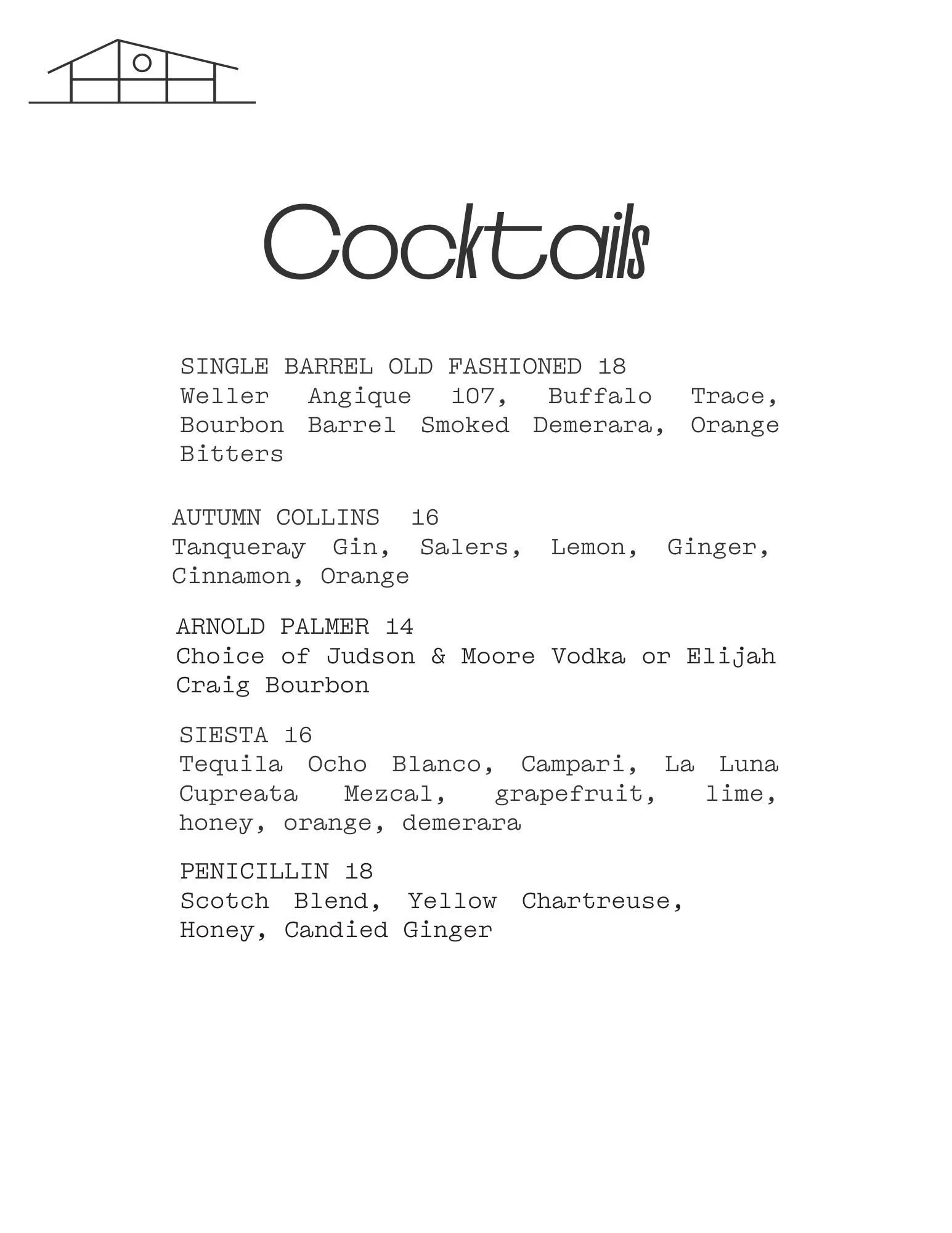 Cocktails

SINGLE BARREL OLD FASHIONED 18
Weller Angique 107, Buffalo Trace, Bourbon Barrel Smoked Demerara, Orange Bitters

AUTUMN COLLINS 16
Tanqueray Gin, Salers, Lemon, Ginger, Cinnamon, Orange

ARNOLD PALMER 14
Choice of Judson & Moore Vodka or Elijah Craig Bourbon

SIESTA 16
Tequila Ocho Blanco, Campari, La Luna Cupreata Mezcal, grapefruit, lime, honey, orange, demerara

PENICILLIN 18
Scotch Blend, Yellow Chartreuse, Honey, Candied Ginger